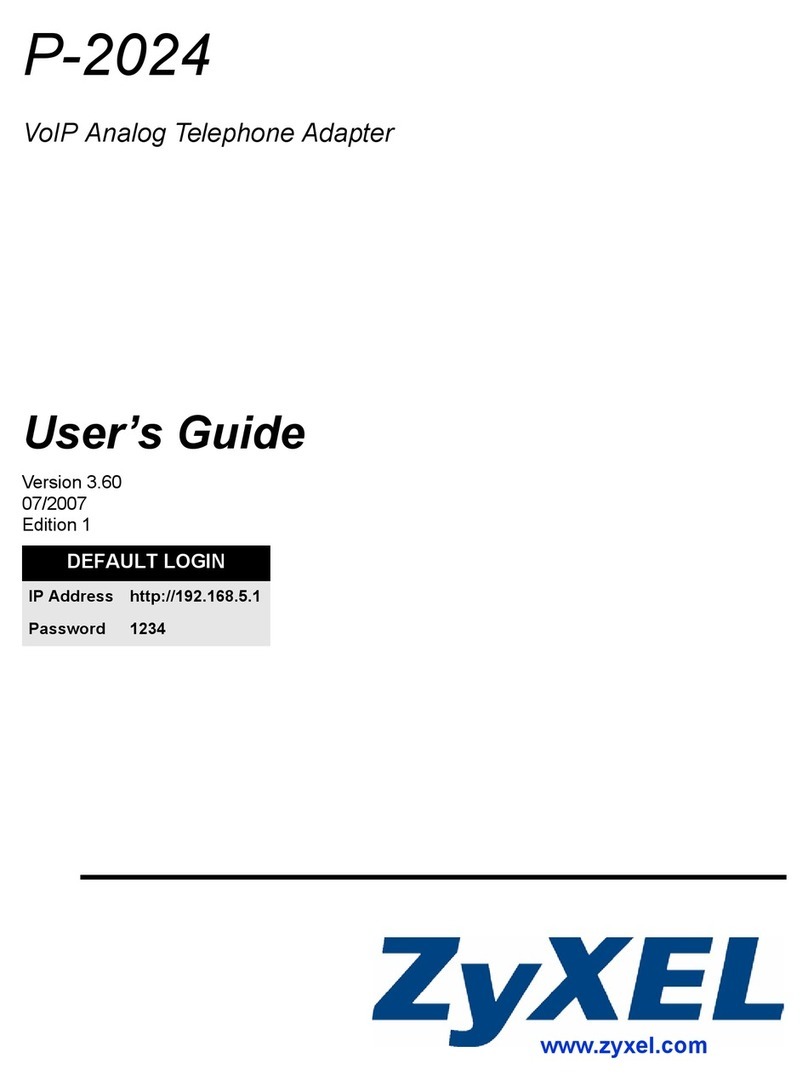 P-2024

VoIP Analog Telephone Adapter

User's Guide

Version 3.60
07/2007
Edition 1

| DEFAULT LOGIN | |
|---|---|
| IP Address | http://192.168.5.1 |
| Password | 1234 |

ZyXEL

www.zyxel.com